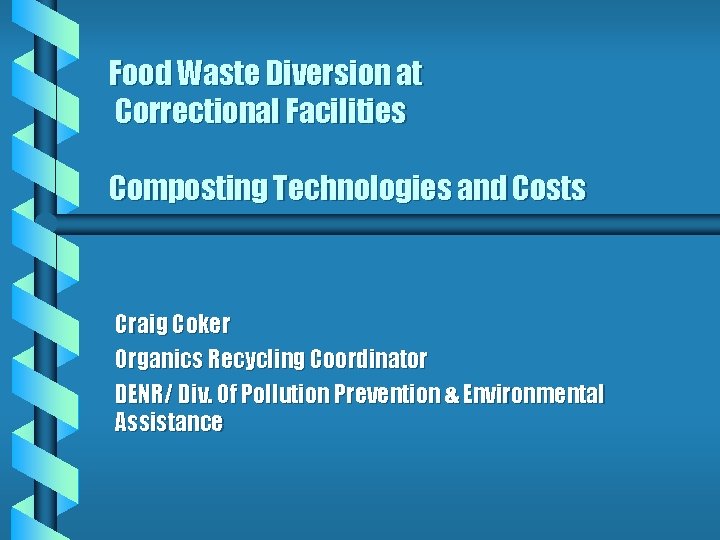 Food Waste Diversion at Correctional Facilities

Composting Technologies and Costs

Craig Coker

Organics Recycling Coordinator

DENR/ Div. Of Pollution Prevention & Environmental Assistance